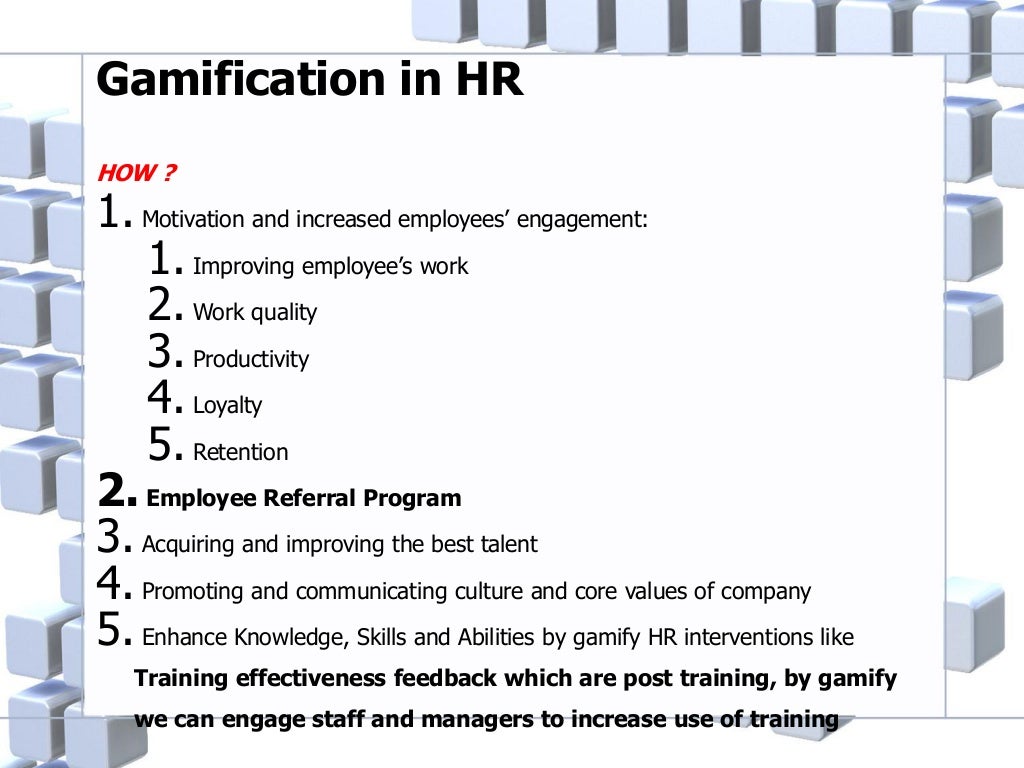 Gamification in HR

HOW ?

1. Motivation and increased employees’ engagement:

1. Improving employee’s work

2. Work quality

3. Productivity

4. Loyalty

5. Retention

2. Employee Referral Program

3. Acquiring and improving the best talent

4. Promoting and communicating culture and core values of company

5. Enhance Knowledge, Skills and Abilities by gamify HR interventions like Training effectiveness feedback which are post training, by gamify we can engage staff and managers to increase use of training